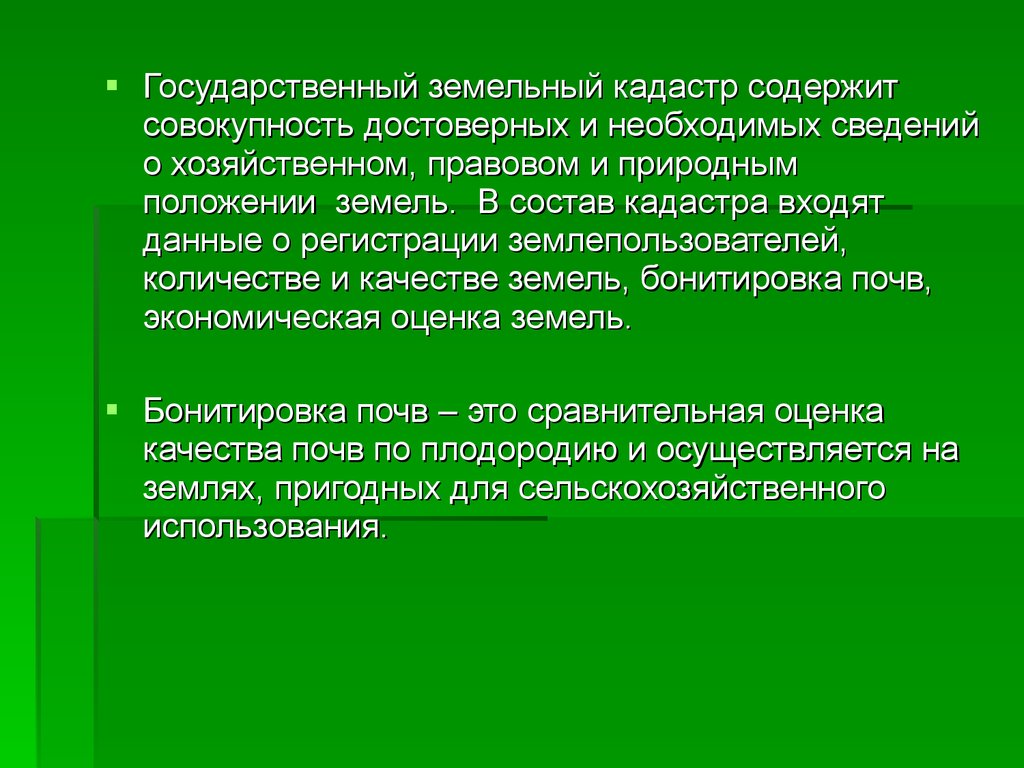 Государственный земельный кадастр содержит совокупность достоверных и необходимых сведений о хозяйственном, правовом и природным положении земель. В состав кадастра входят данные о регистрации землепользователей, количестве и качестве земель, бонитировка почв, экономическая оценка земель.

Бонитировка почв – это сравнительная оценка качества почв по плодородию и осуществляется на землях, пригодных для сельскохозяйственного использования.